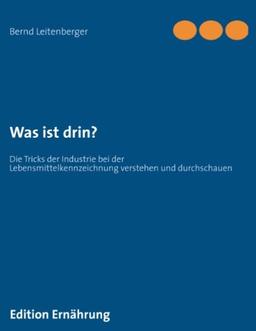 Bernd Leitenberger

Was ist drin?

Die Tricks der Industrie bei der Lebensmittelkennzeichnung verstehen und durchschauen

Edition Ernährung